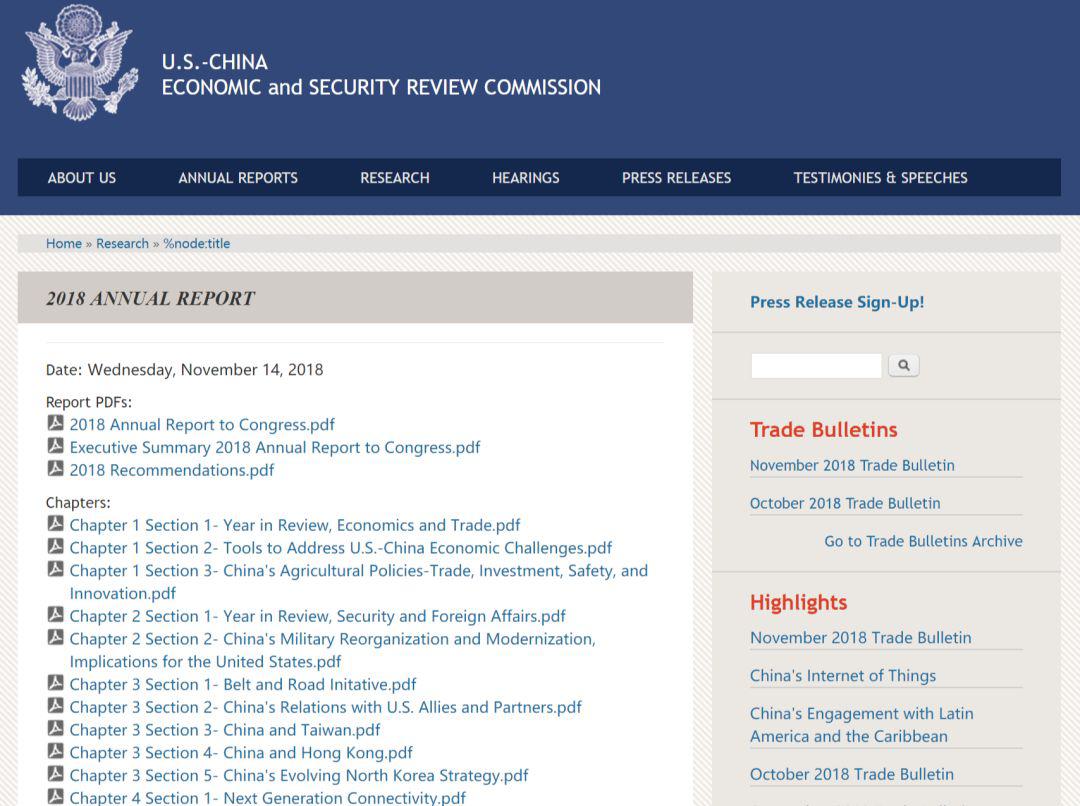 U.S.-CHINA
ECONOMIC and SECURITY REVIEW COMMISSION

ABOUT US ANNUAL REPORTS RESEARCH HEARINGS PRESS RELEASES TESTIMONIES & SPEECHES

Home » Research » %node:title

2018 ANNUAL REPORT

Date: Wednesday, November 14, 2018

Report PDFs:
2018 Annual Report to Congress.pdf
Executive Summary 2018 Annual Report to Congress.pdf
2018 Recommendations.pdf

Chapters:
Chapter 1 Section 1- Year in Review, Economics and Trade.pdf
Chapter 1 Section 2- Tools to Address U.S.-China Economic Challenges.pdf
Chapter 1 Section 3- China's Agricultural Policies-Trade, Investment, Safety, and Innovation.pdf
Chapter 2 Section 1- Year in Review, Security and Foreign Affairs.pdf
Chapter 2 Section 2- China's Military Reorganization and Modernization, Implications for the United States.pdf
Chapter 3 Section 1- Belt and Road Initative.pdf
Chapter 3 Section 2- China's Relations with U.S. Allies and Partners.pdf
Chapter 3 Section 3- China and Taiwan.pdf
Chapter 3 Section 4- China and Hong Kong.pdf
Chapter 3 Section 5- China's Evolving North Korea Strategy.pdf
Chapter 4 Section 1- Next Generation Connectivity.pdf

Press Release Sign-Up!

Trade Bulletins
November 2018 Trade Bulletin
October 2018 Trade Bulletin
Go to Trade Bulletins Archive

Highlights
November 2018 Trade Bulletin
China's Internet of Things
China's Engagement with Latin America and the Caribbean
October 2018 Trade Bulletin